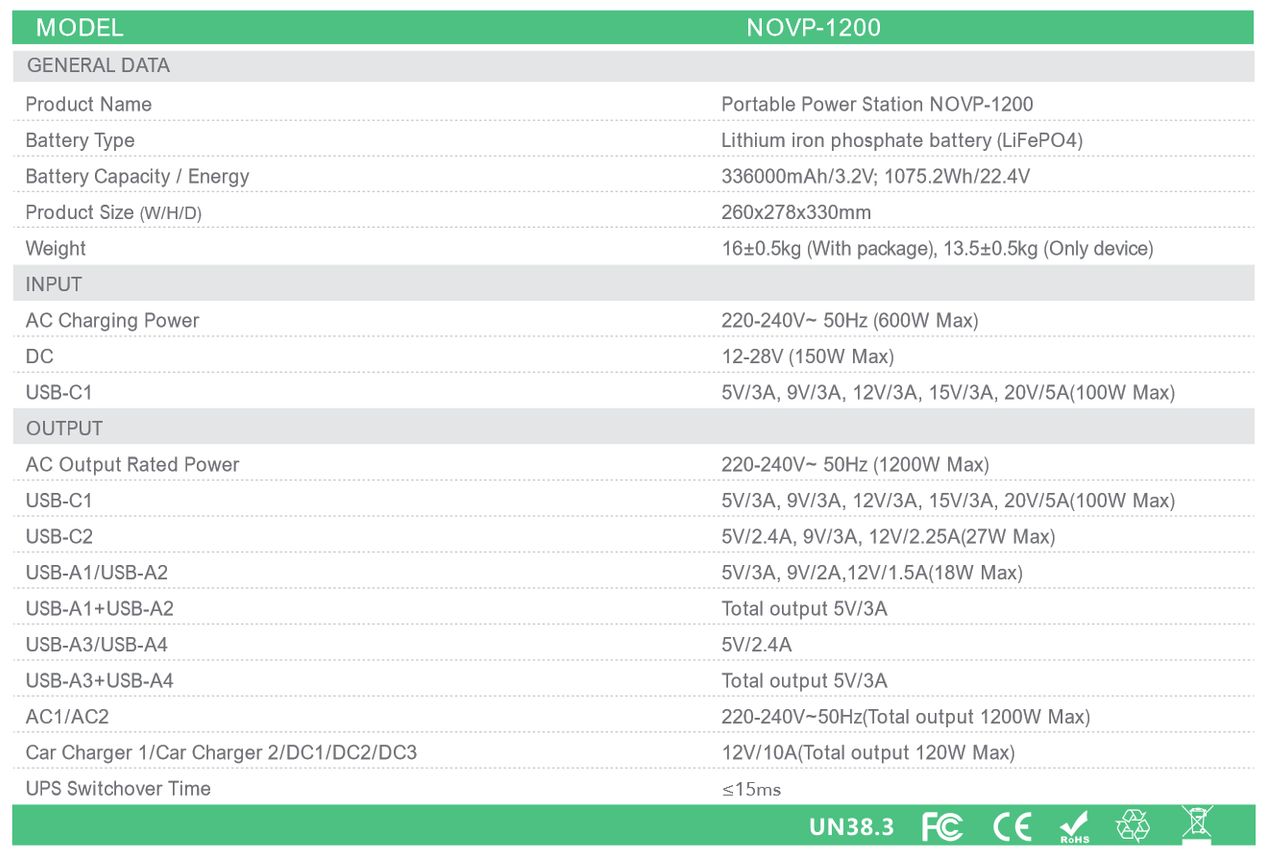 | MODEL | NOVP-1200 |
|---|---|
| GENERAL DATA | |
| Product Name | Portable Power Station NOVP-1200 |
| Battery Type | Lithium iron phosphate battery (LiFePO4) |
| Battery Capacity / Energy | 336000mAh/3.2V; 1075.2Wh/22.4V |
| Product Size (W/H/D) | 260x278x330mm |
| Weight | 16±0.5kg (With package), 13.5±0.5kg (Only device) |
| INPUT | |
| AC Charging Power | 220-240V~ 50Hz (600W Max) |
| DC | 12-28V (150W Max) |
| USB-C1 | 5V/3A, 9V/3A, 12V/3A, 15V/3A, 20V/5A(100W Max) |
| OUTPUT | |
| AC Output Rated Power | 220-240V~ 50Hz (1200W Max) |
| USB-C1 | 5V/3A, 9V/3A, 12V/3A, 15V/3A, 20V/5A(100W Max) |
| USB-C2 | 5V/2.4A, 9V/3A, 12V/2.25A(27W Max) |
| USB-A1/USB-A2 | 5V/3A, 9V/2A,12V/1.5A(18W Max) |
| USB-A1+USB-A2 | Total output 5V/3A |
| USB-A3/USB-A4 | 5V/2.4A |
| USB-A3+USB-A4 | Total output 5V/3A |
| AC1/AC2 | 220-240V~50Hz(Total output 1200W Max) |
| Car Charger 1/Car Charger 2/DC1/DC2/DC3 | 12V/10A(Total output 120W Max) |
| UPS Switchover Time | ≤15ms |

UN38.3 FC CE RoHS